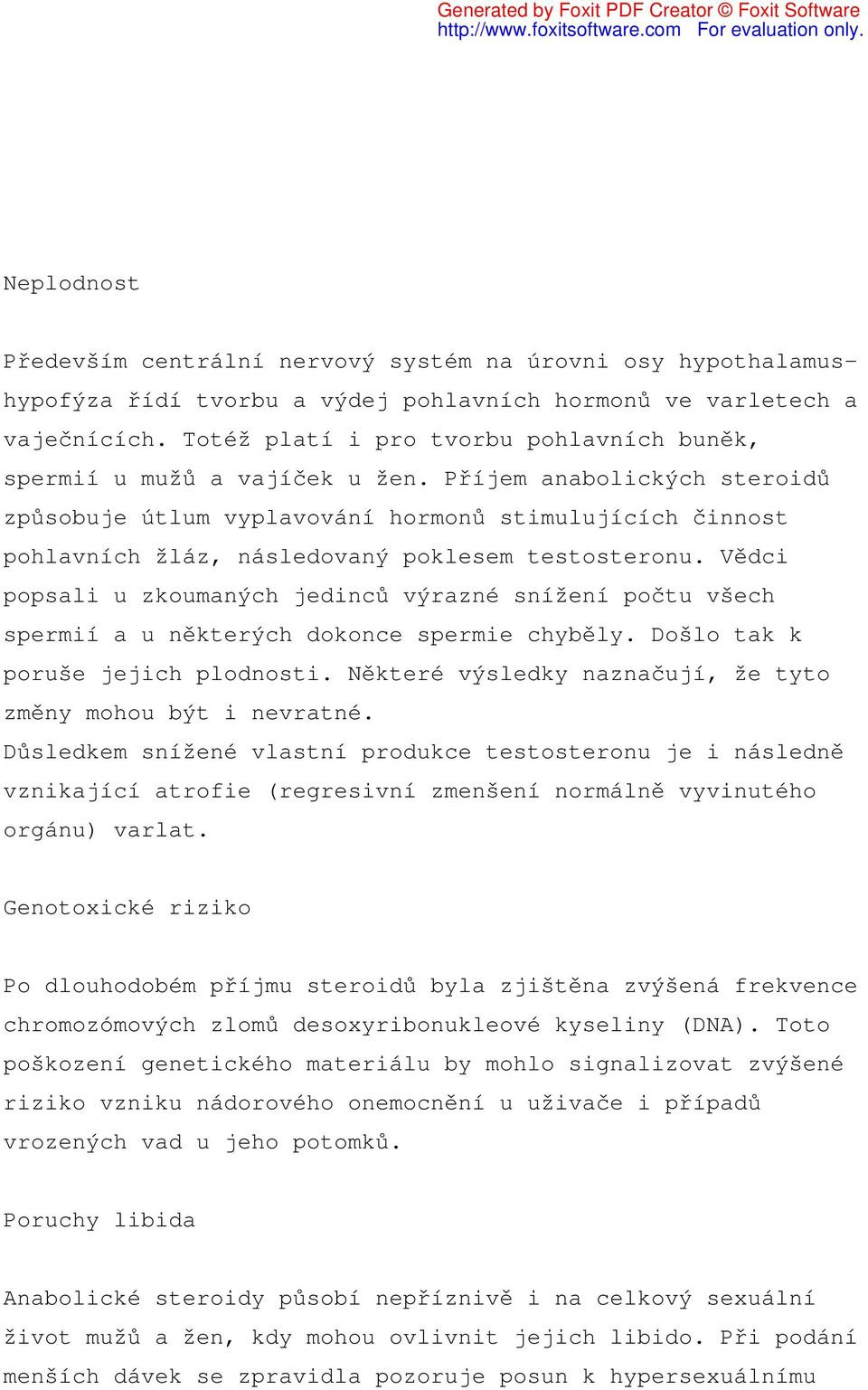 Generated by Foxit PDF Creator © Foxit Software
http://www.foxitsoftware.com For evaluation only.

Neplodnost

Především centrální nervový systém na úrovni osy hypothalamus-hypofýza řídí tvorbu a výdej pohlavních hormonů ve varletech a vaječnících. Totéž platí i pro tvorbu pohlavních buněk, spermií u mužů a vajíček u žen. Příjem anabolických steroidů způsobuje útlum vyplavování hormonů stimulujících činnost pohlavních žláz, následovaný poklesem testosteronu. Vědci popsali u zkoumaných jedinců výrazné snížení počtu všech spermií a u některých dokonce spermie chyběly. Došlo tak k poruše jejich plodnosti. Některé výsledky naznačují, že tyto změny mohou být i nevratné.
Důsledkem snížené vlastní produkce testosteronu je i následně vznikající atrofie (regresivní zmenšení normálně vyvinutého orgánu) varlat.

Genotoxické riziko

Po dlouhodobém příjmu steroidů byla zjištěna zvýšená frekvence chromozómových zlomů desoxyribonukleové kyseliny (DNA). Toto poškození genetického materiálu by mohlo signalizovat zvýšené riziko vzniku nádorového onemocnění u uživače i případů vrozených vad u jeho potomků.

Poruchy libida

Anabolické steroidy působí nepříznivě i na celkový sexuální život mužů a žen, kdy mohou ovlivnit jejich libido. Při podání menších dávek se zpravidla pozoruje posun k hypersexuálnímu